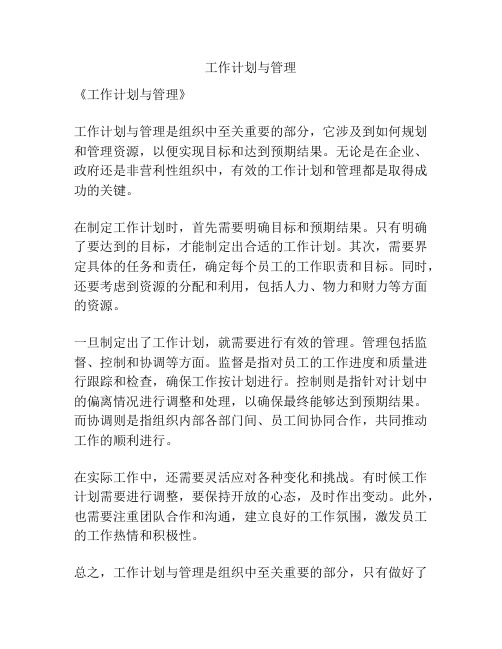 工作计划与管理

《工作计划与管理》

工作计划与管理是组织中至关重要的部分，它涉及到如何规划和管理资源，以便实现目标和达到预期结果。无论是在企业、政府还是非营利性组织中，有效的工作计划和管理都是取得成功的关键。

在制定工作计划时，首先需要明确目标和预期结果。只有明确了要达到的目标，才能制定出合适的工作计划。其次，需要界定具体的任务和责任，确定每个员工的工作职责和目标。同时，还要考虑到资源的分配和利用，包括人力、物力和财力等方面的资源。

一旦制定出了工作计划，就需要进行有效的管理。管理包括监督、控制和协调等方面。监督是指对员工的工作进度和质量进行跟踪和检查，确保工作按计划进行。控制则是指针对计划中的偏离情况进行调整和处理，以确保最终能够达到预期结果。而协调则是指组织内部各部门间、员工间协同合作，共同推动工作的顺利进行。

在实际工作中，还需要灵活应对各种变化和挑战。有时候工作计划需要进行调整，要保持开放的心态，及时作出变动。此外，也需要注重团队合作和沟通，建立良好的工作氛围，激发员工的工作热情和积极性。

总之，工作计划与管理是组织中至关重要的部分，只有做好了